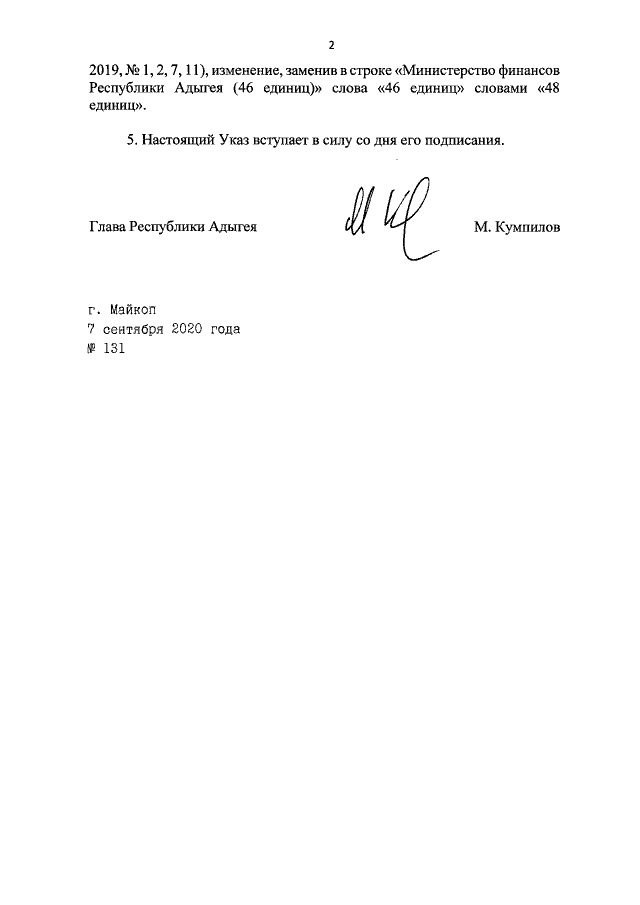 2

2019, № 1, 2, 7, 11), изменение, заменив в строке «Министерство финансов Республики Адыгея (46 единиц)» слова «46 единиц» словами «48 единиц».

5. Настоящий Указ вступает в силу со дня его подписания.

Глава Республики Адыгея

М. Кумпилов

г. Майкоп
7 сентября 2020 года
№ 131